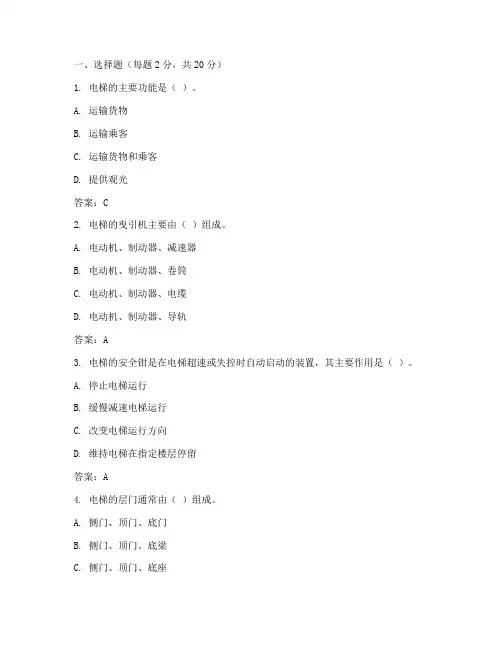 一、选择题（每题 2 分，共 20 分）

1. 电梯的主要功能是（ ）。

A. 运输货物

B. 运输乘客

C. 运输货物和乘客

D. 提供观光

答案：C

2. 电梯的曳引机主要由（ ）组成。

A. 电动机、制动器、减速器

B. 电动机、制动器、卷筒

C. 电动机、制动器、电缆

D. 电动机、制动器、导轨

答案：A

3. 电梯的安全钳是在电梯超速或失控时自动启动的装置，其主要作用是（ ）。

A. 停止电梯运行

B. 缓慢减速电梯运行

C. 改变电梯运行方向

D. 维持电梯在指定楼层停留

答案：A

4. 电梯的层门通常由（ ）组成。

A. 侧门、顶门、底门

B. 侧门、顶门、底梁

C. 侧门、顶门、底座